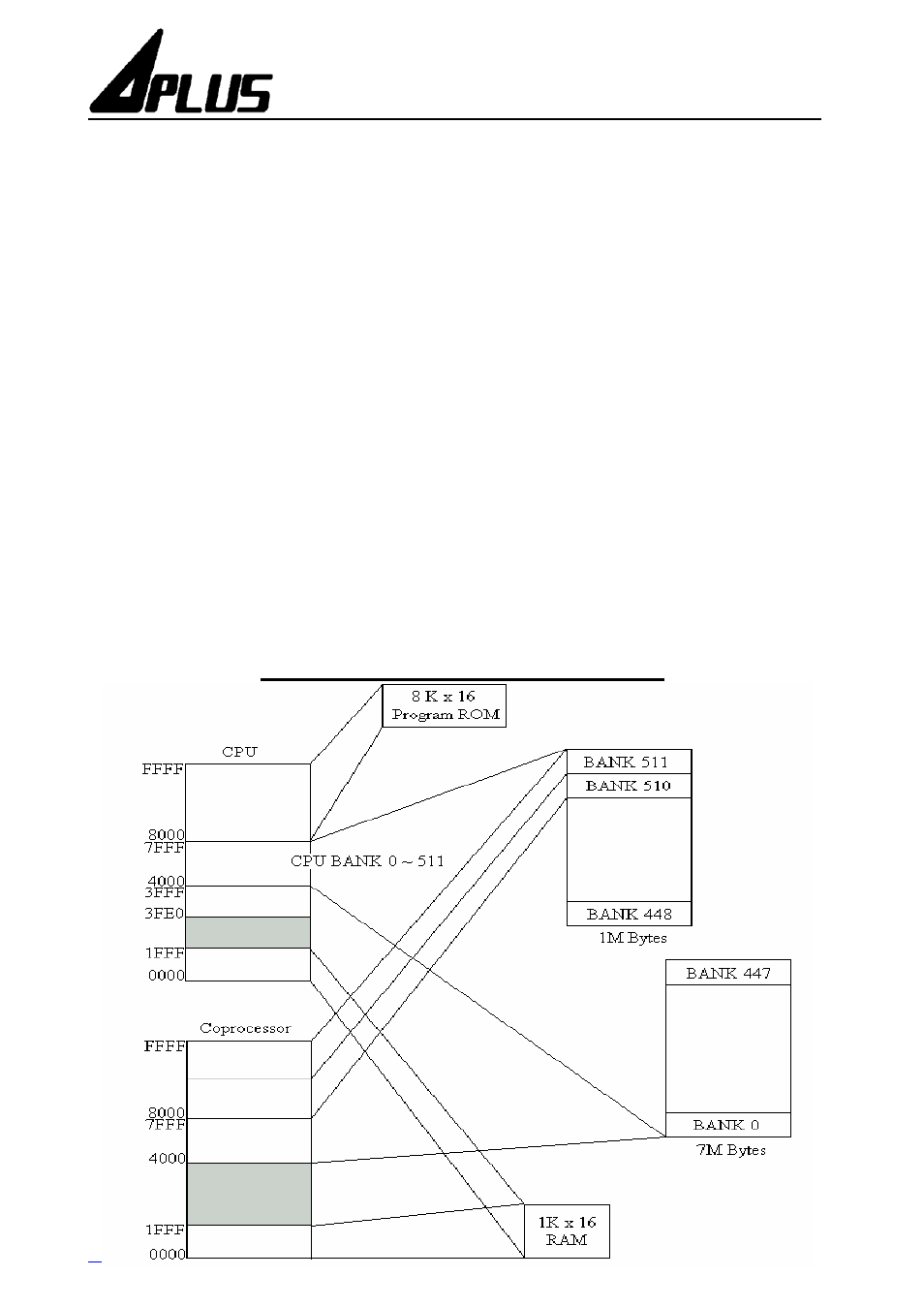 APLUS

8 K x 16
Program ROM

CPU
FFFF
8000
7FFF
CPU BANK 0 ~ 511
4000
3FFF
3FE0
1FFF
0000

BANK 511
BANK 510
BANK 448
1M Bytes

BANK 447
BANK 0
7M Bytes

Coprocessor
FFFF
8000
7FFF
4000
1FFF
0000

1K x 16
RAM